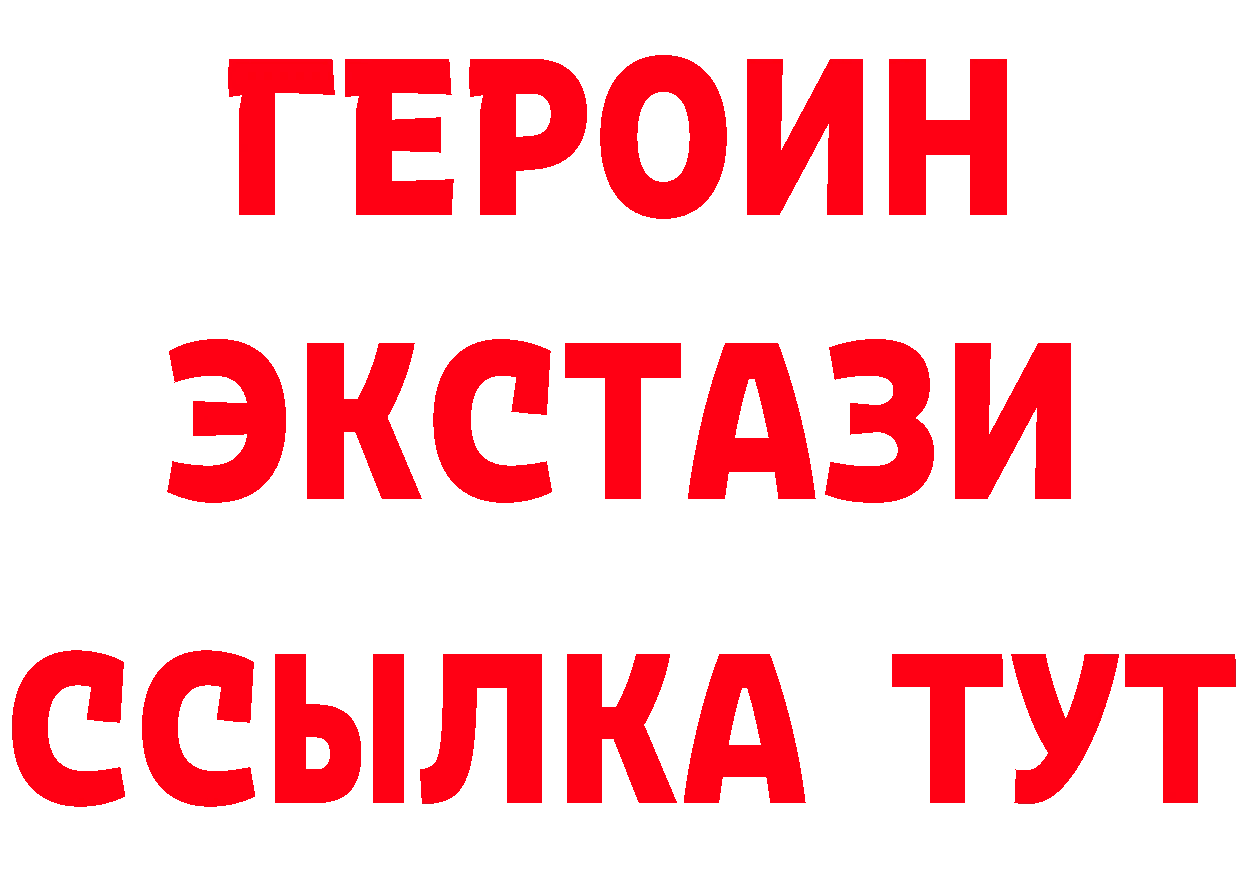 ГЕРОИН
ЭКСТАЗИ
ССЫЛКА ТУТ